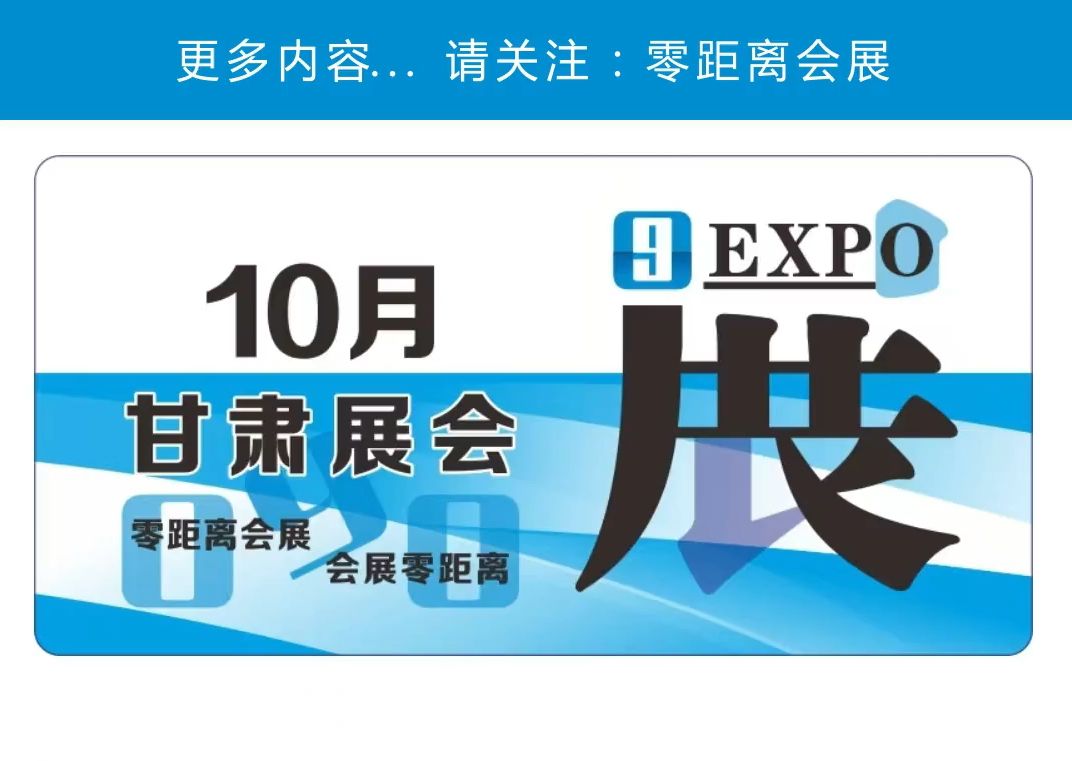 更多内容... 请关注：零距离会展

10月
甘肃展会
零距离会展
会展零距离

9 EXPO
展